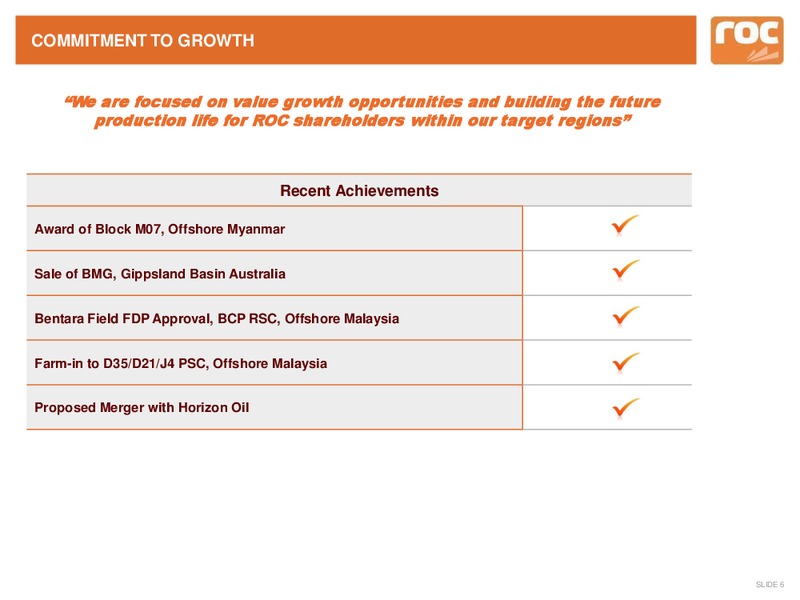 COMMITMENT TO GROWTH

roc

"We are focused on value growth opportunities and building the future production life for ROC shareholders within our target regions"

| Recent Achievements | |
|---|---|
| Award of Block M07, Offshore Myanmar | ✓ |
| Sale of BMG, Gippsland Basin Australia | ✓ |
| Bentara Field FDP Approval, BCP RSC, Offshore Malaysia | ✓ |
| Farm-in to D35/D21/J4 PSC, Offshore Malaysia | ✓ |
| Proposed Merger with Horizon Oil | ✓ |

SLIDE 6